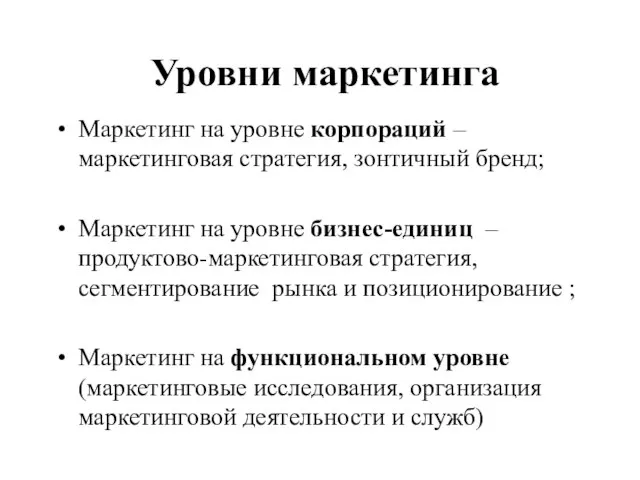 Уровни маркетинга

• Маркетинг на уровне корпораций – маркетинговая стратегия, зонтичный бренд;

• Маркетинг на уровне бизнес-единиц – продуктово-маркетинговая стратегия, сегментирование рынка и позиционирование ;

• Маркетинг на функциональном уровне (маркетинговые исследования, организация маркетинговой деятельности и служб)